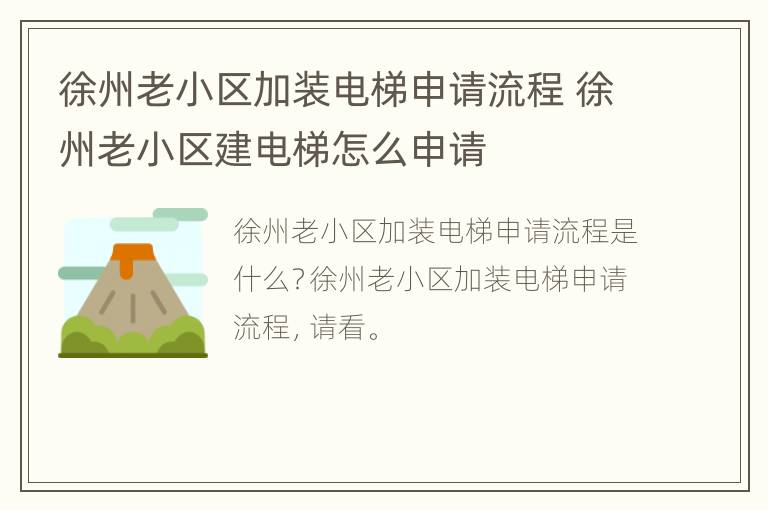 徐州老小区加装电梯申请流程 徐州老小区建电梯怎么申请

徐州老小区加装电梯申请流程是什么?徐州老小区加装电梯申请流程, 请看。